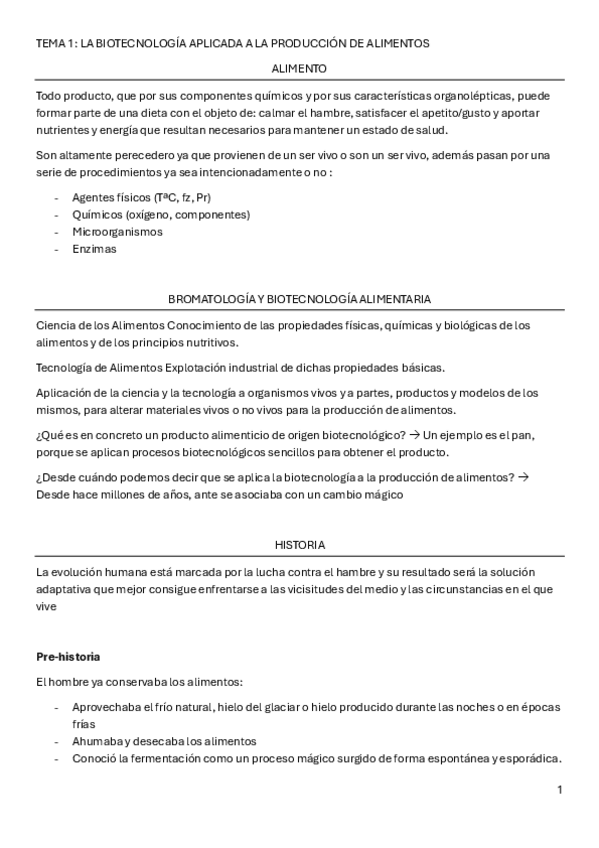 TEMA 1: LA BIOTECNOLOGÍA APLICADA A LA PRODUCCIÓN DE ALIMENTOS

ALIMENTO

Todo producto, que por sus componentes químicos y por sus características organolépticas, puede formar parte de una dieta con el objeto de: calmar el hambre, satisfacer el apetito/gusto y aportar nutrientes y energía que resultan necesarios para mantener un estado de salud.

Son altamente perecedero ya que provienen de un ser vivo o son un ser vivo, además pasan por una serie de procedimientos ya sea intencionadamente o no :

- Agentes físicos (TªC, fz, Pr)
- Químicos (oxígeno, componentes)
- Microorganismos
- Enzimas

BROMATOLOGÍA Y BIOTECNOLOGÍA ALIMENTARIA

Ciencia de los Alimentos Conocimiento de las propiedades físicas, químicas y biológicas de los alimentos y de los principios nutritivos.

Tecnología de Alimentos Explotación industrial de dichas propiedades básicas.

Aplicación de la ciencia y la tecnología a organismos vivos y a partes, productos y modelos de los mismos, para alterar materiales vivos o no vivos para la producción de alimentos.

¿Qué es en concreto un producto alimenticio de origen biotecnológico? → Un ejemplo es el pan, porque se aplican procesos biotecnológicos sencillos para obtener el producto.

¿Desde cuándo podemos decir que se aplica la biotecnología a la producción de alimentos? → Desde hace millones de años, ante se asociaba con un cambio mágico

HISTORIA

La evolución humana está marcada por la lucha contra el hambre y su resultado será la solución adaptativa que mejor consigue enfrentarse a las vicisitudes del medio y las circunstancias en el que vive

Pre-historia

El hombre ya conservaba los alimentos:

- Aprovechaba el frío natural, hielo del glaciar o hielo producido durante las noches o en épocas frías
- Ahumaba y desecaba los alimentos
- Conoció la fermentación como un proceso mágico surgido de forma espontánea y esporádica.

1